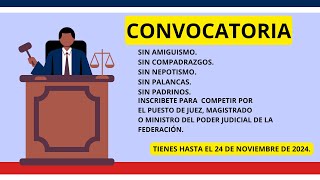 CONVOCATORIA

SIN AMIGUISMO.
SIN COMPADRAZGOS.
SIN NEPOTISMO.
SIN PALANCAS.
SIN PADRINOS.
INSCRIBETE PARA COMPETIR POR EL PUESTO DE JUEZ, MAGISTRADO O MINISTRO DEL PODER JUDICIAL DE LA FEDERACIÓN.

TIENES HASTA EL 24 DE NOVIEMBRE DE 2024.